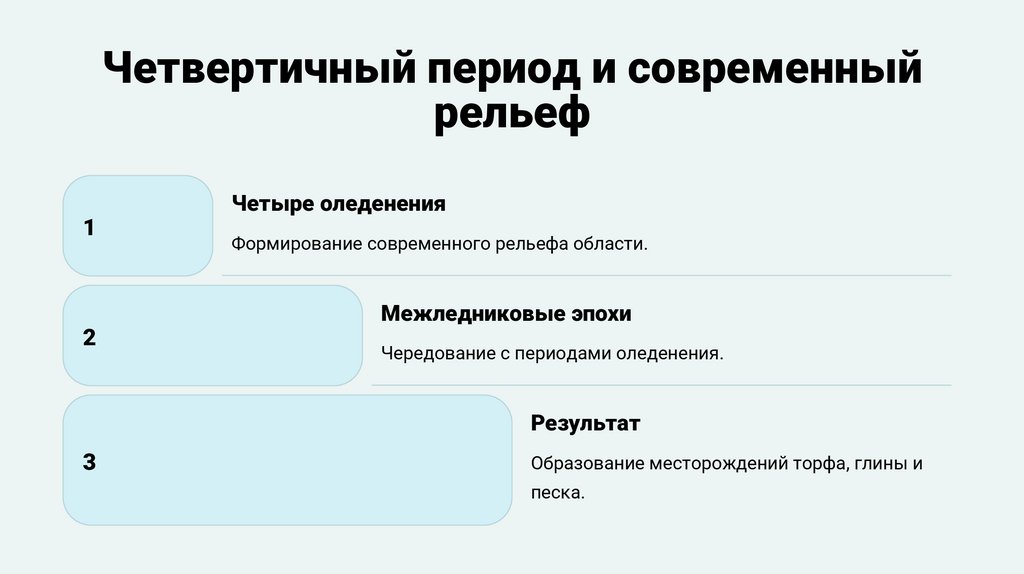 Четвертичный период и современный рельеф

1

Четыре оледенения

Формирование современного рельефа области.

2

Межледниковые эпохи

Чередование с периодами оледенения.

3

Результат

Образование месторождений торфа, глины и песка.